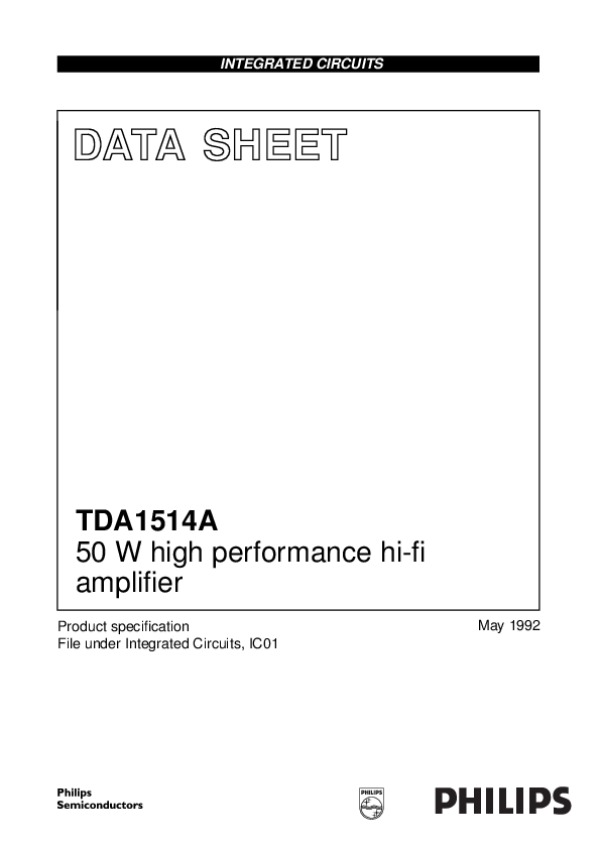 INTEGRATED CIRCUITS

DATA SHEET

TDA1514A
50 W high performance hi-fi amplifier

Product specification
File under Integrated Circuits, IC01

May 1992

Philips
Semiconductors

PHILIPS